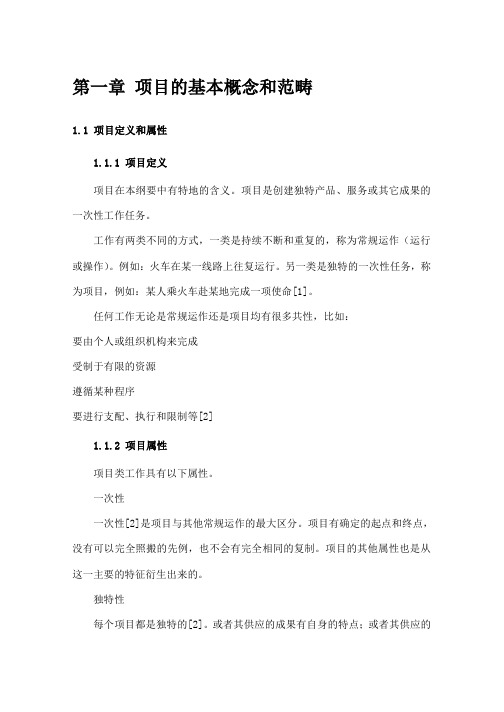 第一章 项目的基本概念和范畴

1.1 项目定义和属性

1.1.1 项目定义

项目在本纲要中有特地的含义。项目是创建独特产品、服务或其它成果的一次性工作任务。

工作有两类不同的方式，一类是持续不断和重复的，称为常规运作（运行或操作）。例如：火车在某一线路上往复运行。另一类是独特的一次性任务，称为项目，例如：某人乘火车赴某地完成一项使命[1]。

任何工作无论是常规运作还是项目均有很多共性，比如：

要由个人或组织机构来完成

受制于有限的资源

遵循某种程序

要进行支配、执行和限制等[2]

1.1.2 项目属性

项目类工作具有以下属性。

一次性

一次性[2]是项目与其他常规运作的最大区分。项目有确定的起点和终点，没有可以完全照搬的先例，也不会有完全相同的复制。项目的其他属性也是从这一主要的特征衍生出来的。

独特性

每个项目都是独特的[2]。或者其供应的成果有自身的特点；或者其供应的